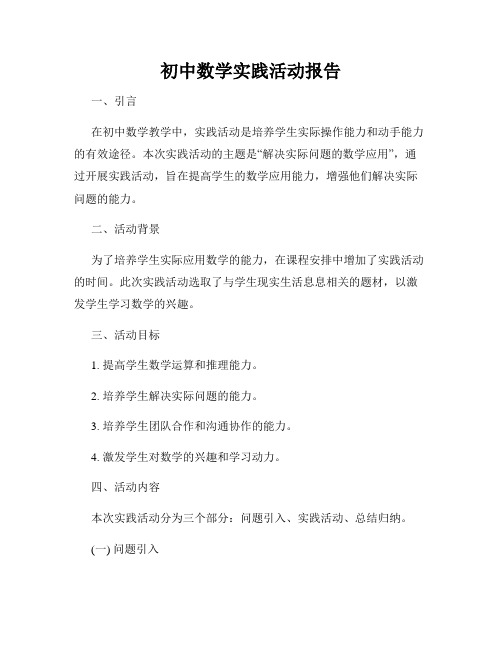 初中数学实践活动报告

一、引言

在初中数学教学中，实践活动是培养学生实际操作能力和动手能力的有效途径。本次实践活动的主题是“解决实际问题的数学应用”，通过开展实践活动，旨在提高学生的数学应用能力，增强他们解决实际问题的能力。

二、活动背景

为了培养学生实际应用数学的能力，在课程安排中增加了实践活动的时间。此次实践活动选取了与学生现实生活息息相关的题材，以激发学生学习数学的兴趣。

三、活动目标

1. 提高学生数学运算和推理能力。

2. 培养学生解决实际问题的能力。

3. 培养学生团队合作和沟通协作的能力。

4. 激发学生对数学的兴趣和学习动力。

四、活动内容

本次实践活动分为三个部分：问题引入、实践活动、总结归纳。

(一) 问题引入